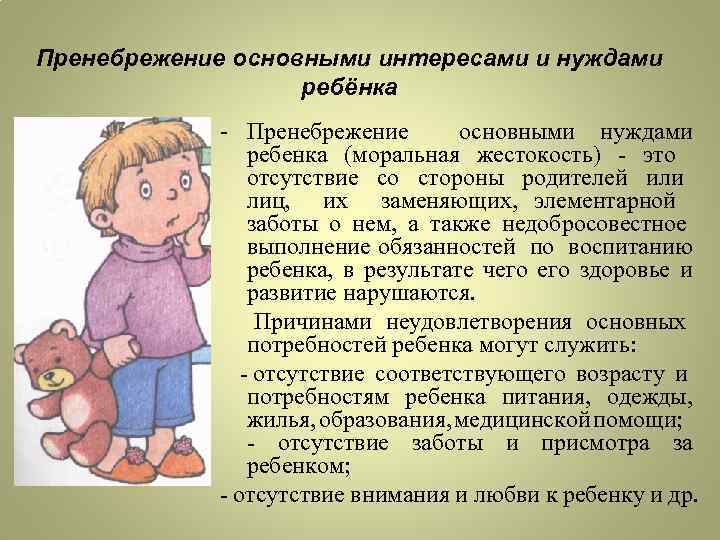 Пренебрежение основными интересами и нуждами ребёнка

- Пренебрежение основными нуждами ребенка (моральная жестокость) - это отсутствие со стороны родителей или лиц, их заменяющих, элементарной заботы о нем, а также недобросовестное выполнение обязанностей по воспитанию ребенка, в результате чего его здоровье и развитие нарушаются.

Причинами неудовлетворения основных потребностей ребенка могут служить:

- отсутствие соответствующего возрасту и потребностям ребенка питания, одежды, жилья, образования, медицинской помощи;

- отсутствие заботы и присмотра за ребенком;

- отсутствие внимания и любви к ребенку и др.